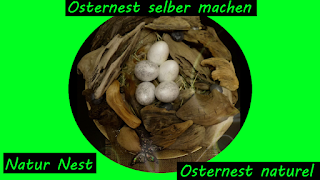 Osternest selber machen

Natur Nest

Osternest naturel